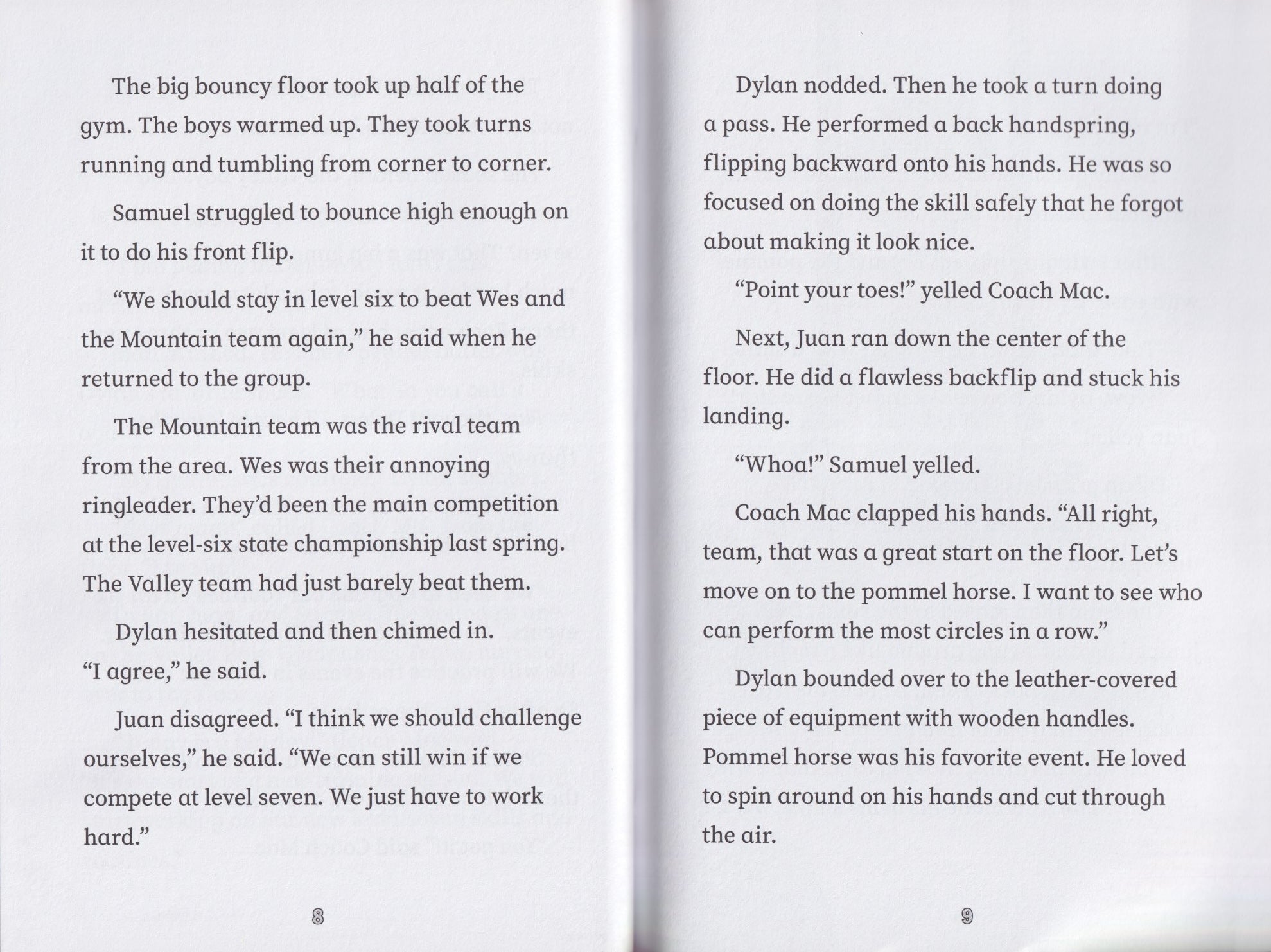 The big bouncy floor took up half of the gym. The boys warmed up. They took turns running and tumbling from corner to corner.

Samuel struggled to bounce high enough on it to do his front flip.

"We should stay in level six to beat Wes and the Mountain team again," he said when he returned to the group.

The Mountain team was the rival team from the area. Wes was their annoying ringleader. They'd been the main competition at the level-six state championship last spring. The Valley team had just barely beat them.

Dylan hesitated and then chimed in. "I agree," he said.

Juan disagreed. "I think we should challenge ourselves," he said. "We can still win if we compete at level seven. We just have to work hard."

8

Dylan nodded. Then he took a turn doing a pass. He performed a back handspring, flipping backward onto his hands. He was so focused on doing the skill safely that he forgot about making it look nice.

"Point your toes!" yelled Coach Mac.

Next, Juan ran down the center of the floor. He did a flawless backflip and stuck his landing.

"Whoa!" Samuel yelled.

Coach Mac clapped his hands. "All right, team, that was a great start on the floor. Let's move on to the pommel horse. I want to see who can perform the most circles in a row."

Dylan bounded over to the leather-covered piece of equipment with wooden handles. Pommel horse was his favorite event. He loved to spin around on his hands and cut through the air.

9